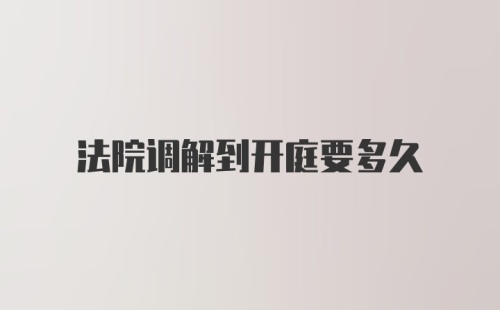 法院调解到开庭要多久